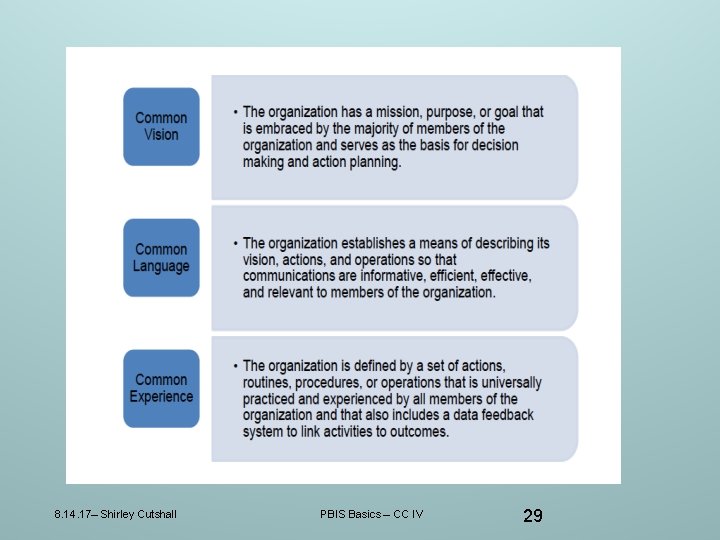 Common Vision

• The organization has a mission, purpose, or goal that is embraced by the majority of members of the organization and serves as the basis for decision making and action planning.

Common Language

• The organization establishes a means of describing its vision, actions, and operations so that communications are informative, efficient, effective, and relevant to members of the organization.

Common Experience

• The organization is defined by a set of actions, routines, procedures, or operations that is universally practiced and experienced by all members of the organization and that also includes a data feedback system to link activities to outcomes.

8.14.17– Shirley Cutshall

PBIS Basics – CC IV

29